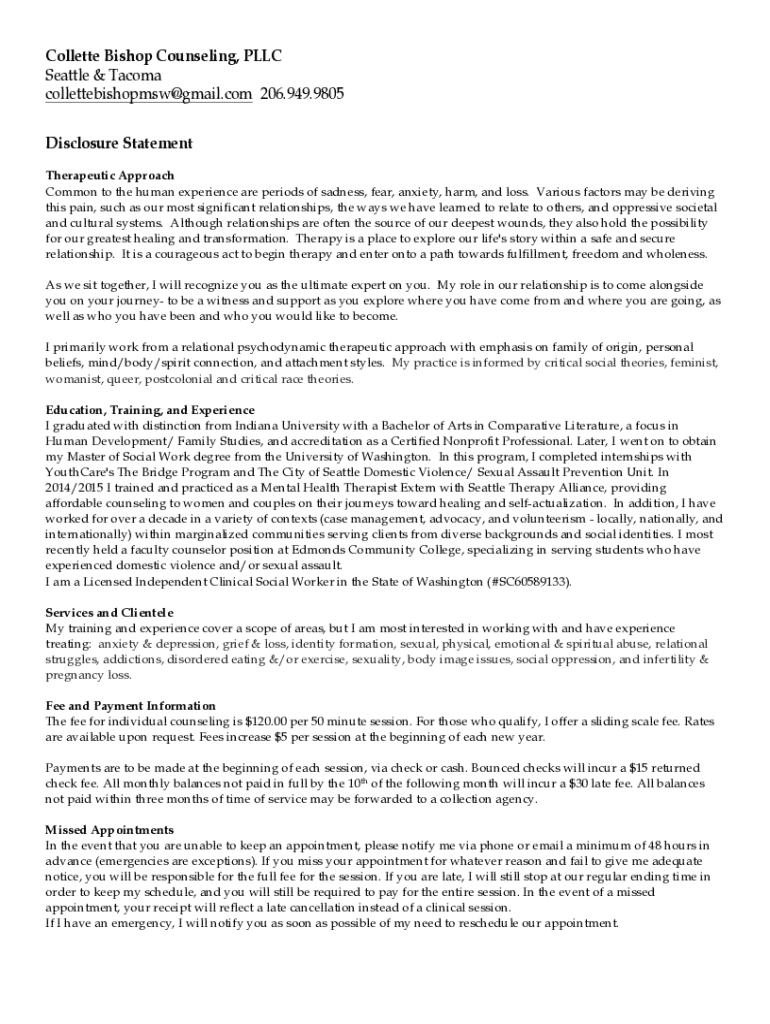 Collette Bishop Counseling, PLLC
Seattle & Tacoma
collettebishopmsw@gmail.com 206.949.9805

Disclosure Statement

Therapeutic Approach
Common to the human experience are periods of sadness, fear, anxiety, harm, and loss. Various factors may be deriving this pain, such as our most significant relationships, the ways we have learned to relate to others, and oppressive societal and cultural systems. Although relationships are often the source of our deepest wounds, they also hold the possibility for our greatest healing and transformation. Therapy is a place to explore our life's story within a safe and secure relationship. It is a courageous act to begin therapy and enter onto a path towards fulfillment, freedom and wholeness.

As we sit together, I will recognize you as the ultimate expert on you. My role in our relationship is to come alongside you on your journey- to be a witness and support as you explore where you have come from and where you are going, as well as who you have been and who you would like to become.

I primarily work from a relational psychodynamic therapeutic approach with emphasis on family of origin, personal beliefs, mind/body/spirit connection, and attachment styles. My practice is informed by critical social theories, feminist, womanist, queer, postcolonial and critical race theories.

Education, Training, and Experience
I graduated with distinction from Indiana University with a Bachelor of Arts in Comparative Literature, a focus in Human Development/ Family Studies, and accreditation as a Certified Nonprofit Professional. Later, I went on to obtain my Master of Social Work degree from the University of Washington. In this program, I completed internships with YouthCare's The Bridge Program and The City of Seattle Domestic Violence/ Sexual Assault Prevention Unit. In 2014/2015 I trained and practiced as a Mental Health Therapist Extern with Seattle Therapy Alliance, providing affordable counseling to women and couples on their journeys toward healing and self-actualization. In addition, I have worked for over a decade in a variety of contexts (case management, advocacy, and volunteerism - locally, nationally, and internationally) within marginalized communities serving clients from diverse backgrounds and social identities. I most recently held a faculty counselor position at Edmonds Community College, specializing in serving students who have experienced domestic violence and/or sexual assault.
I am a Licensed Independent Clinical Social Worker in the State of Washington (#SC60589133).

Services and Clientele
My training and experience cover a scope of areas, but I am most interested in working with and have experience treating: anxiety & depression, grief & loss, identity formation, sexual, physical, emotional & spiritual abuse, relational struggles, addictions, disordered eating &/or exercise, sexuality, body image issues, social oppression, and infertility & pregnancy loss.

Fee and Payment Information
The fee for individual counseling is $120.00 per 50 minute session. For those who qualify, I offer a sliding scale fee. Rates are available upon request. Fees increase $5 per session at the beginning of each new year.

Payments are to be made at the beginning of each session, via check or cash. Bounced checks will incur a $15 returned check fee. All monthly balances not paid in full by the 10$^{th}$ of the following month will incur a $30 late fee. All balances not paid within three months of time of service may be forwarded to a collection agency.

Missed Appointments
In the event that you are unable to keep an appointment, please notify me via phone or email a minimum of 48 hours in advance (emergencies are exceptions). If you miss your appointment for whatever reason and fail to give me adequate notice, you will be responsible for the full fee for the session. If you are late, I will still stop at our regular ending time in order to keep my schedule, and you will still be required to pay for the entire session. In the event of a missed appointment, your receipt will reflect a late cancellation instead of a clinical session.
If I have an emergency, I will notify you as soon as possible of my need to reschedule our appointment.